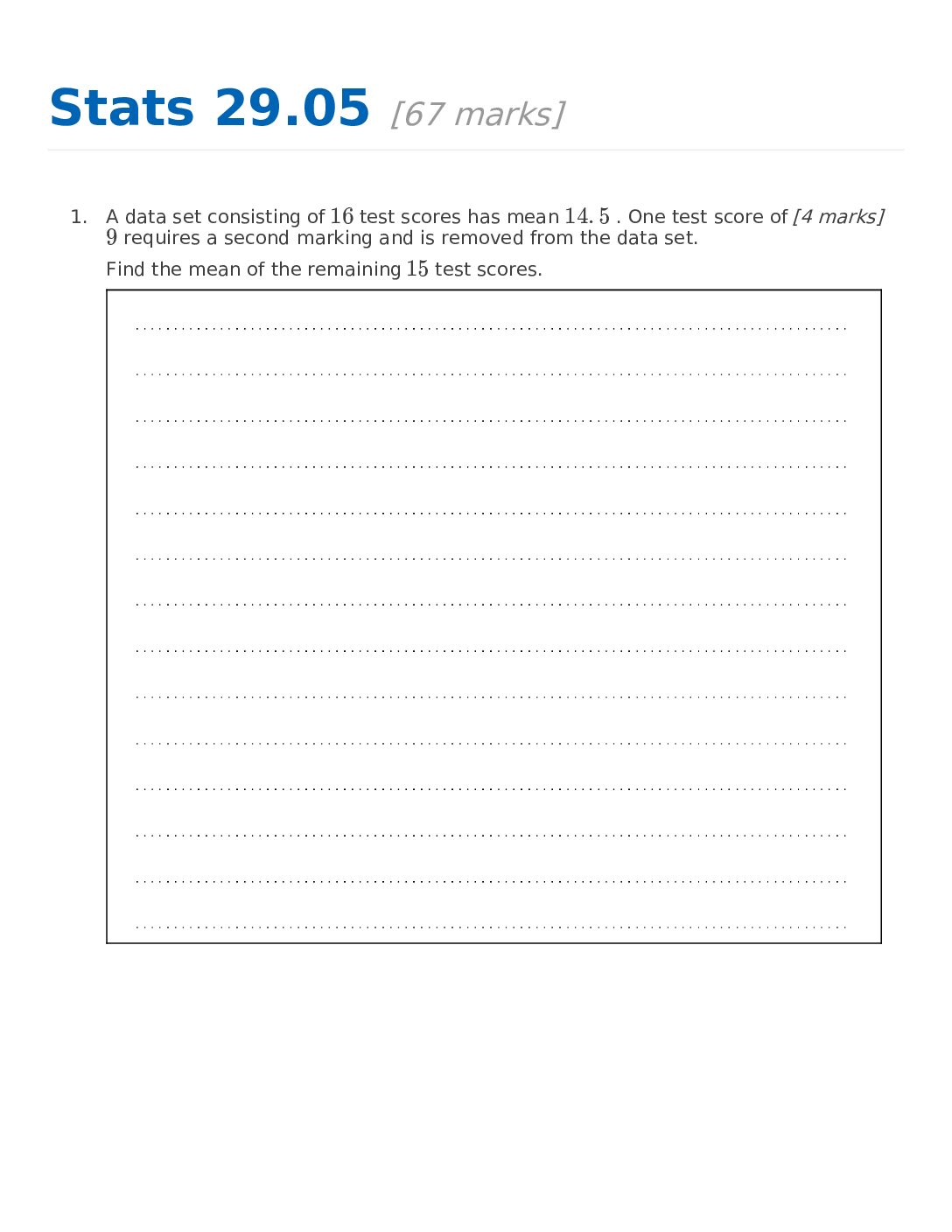 Stats 29.05 [67 marks]

1. A data set consisting of $16$ test scores has mean $14.5$ . One test score of $9$ requires a second marking and is removed from the data set. [4 marks]

Find the mean of the remaining $15$ test scores.